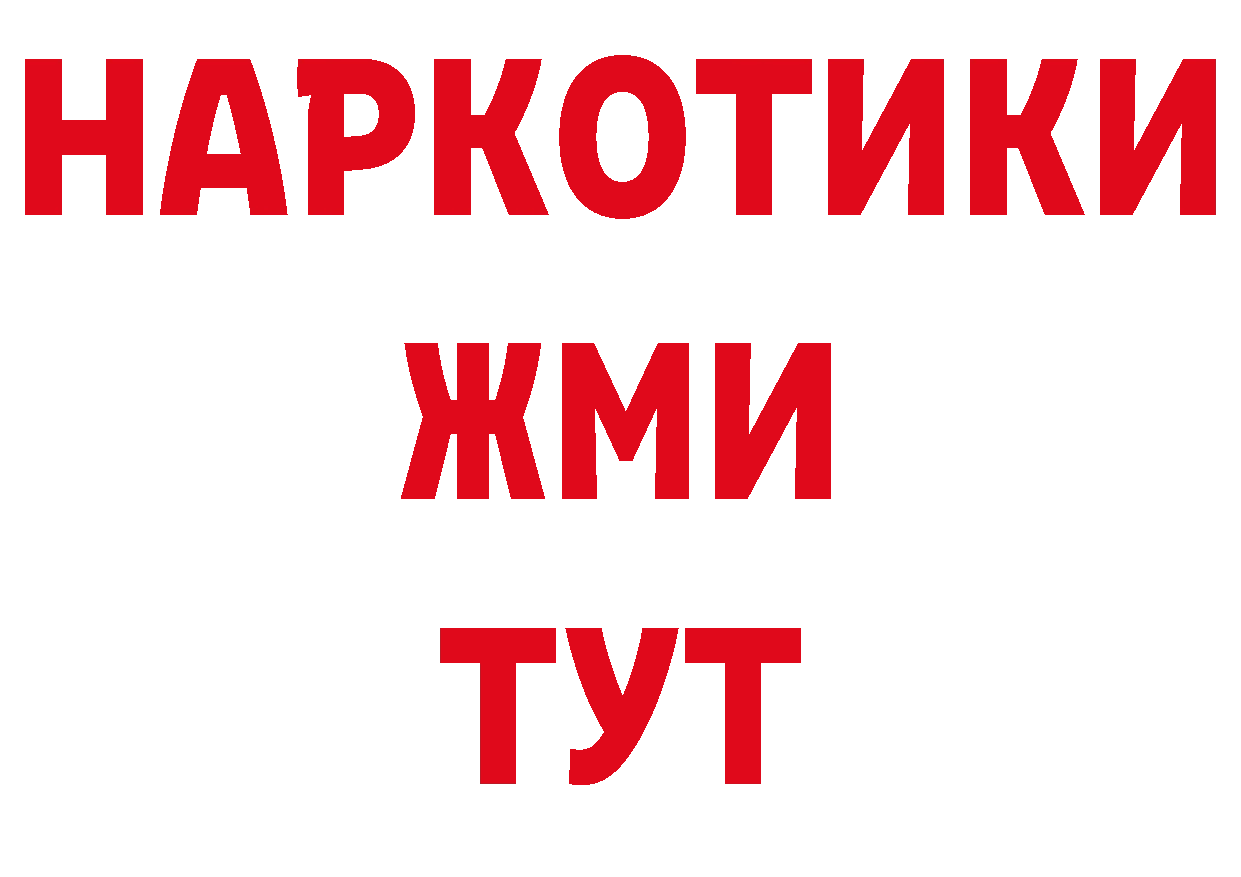 НАРКОТИКИ
ЖМИ
ТУТ